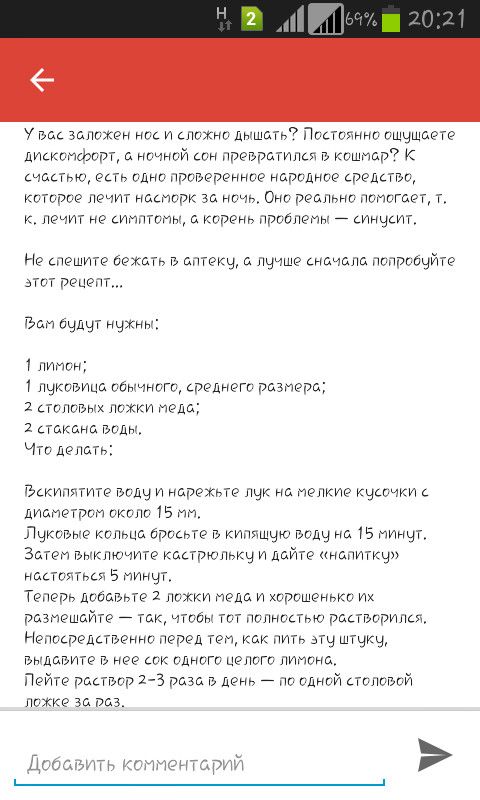 H 2 69% 20:21

У вас заложен нос и сложно дышать? Постоянно ощущаете дискомфорт, а ночной сон превратился в кошмар? К счастью, есть одно проверенное народное средство, которое лечит насморк за ночь. Оно реально помогает, т. к. лечит не симптомы, а корень проблемы — синусит.

Не спешите бежать в аптеку, а лучше сначала попробуйте этот рецепт...

Вам будут нужны:

1 лимон;
1 луковица обычного, среднего размера;
2 столовых ложки меда;
2 стакана воды.
Что делать:

Вскипятите воду и нарежьте лук на мелкие кусочки с диаметром около 15 мм.
Луковые кольца бросьте в кипящую воду на 15 минут.
Затем выключите кастрюльку и дайте «напитку» настояться 5 минут.
Теперь добавьте 2 ложки меда и хорошенько их размешайте — так, чтобы тот полностью растворился.
Непосредственно перед тем, как пить эту штуку, выдавите в нее сок одного целого лимона.
Пейте раствор 2-3 раза в день — по одной столовой ложке за раз.

Добавить комментарий